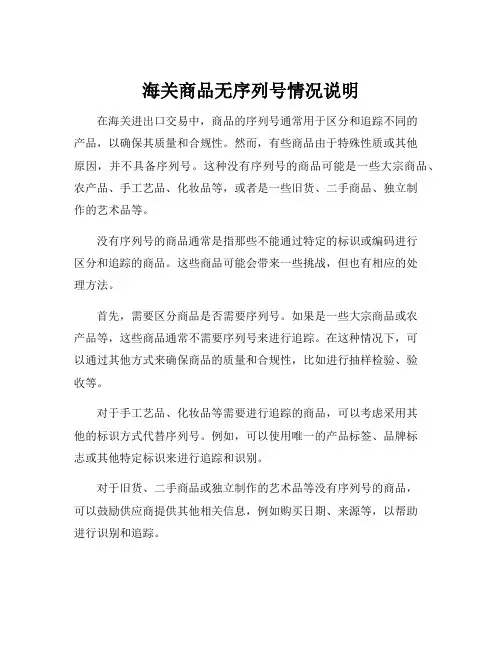 海关商品无序列号情况说明

在海关进出口交易中，商品的序列号通常用于区分和追踪不同的产品，以确保其质量和合规性。然而，有些商品由于特殊性质或其他原因，并不具备序列号。这种没有序列号的商品可能是一些大宗商品、农产品、手工艺品、化妆品等，或者是一些旧货、二手商品、独立制作的艺术品等。

没有序列号的商品通常是指那些不能通过特定的标识或编码进行区分和追踪的商品。这些商品可能会带来一些挑战，但也有相应的处理方法。

首先，需要区分商品是否需要序列号。如果是一些大宗商品或农产品等，这些商品通常不需要序列号来进行追踪。在这种情况下，可以通过其他方式来确保商品的质量和合规性，比如进行抽样检验、验收等。

对于手工艺品、化妆品等需要进行追踪的商品，可以考虑采用其他的标识方式代替序列号。例如，可以使用唯一的产品标签、品牌标志或其他特定标识来进行追踪和识别。

对于旧货、二手商品或独立制作的艺术品等没有序列号的商品，可以鼓励供应商提供其他相关信息，例如购买日期、来源等，以帮助进行识别和追踪。